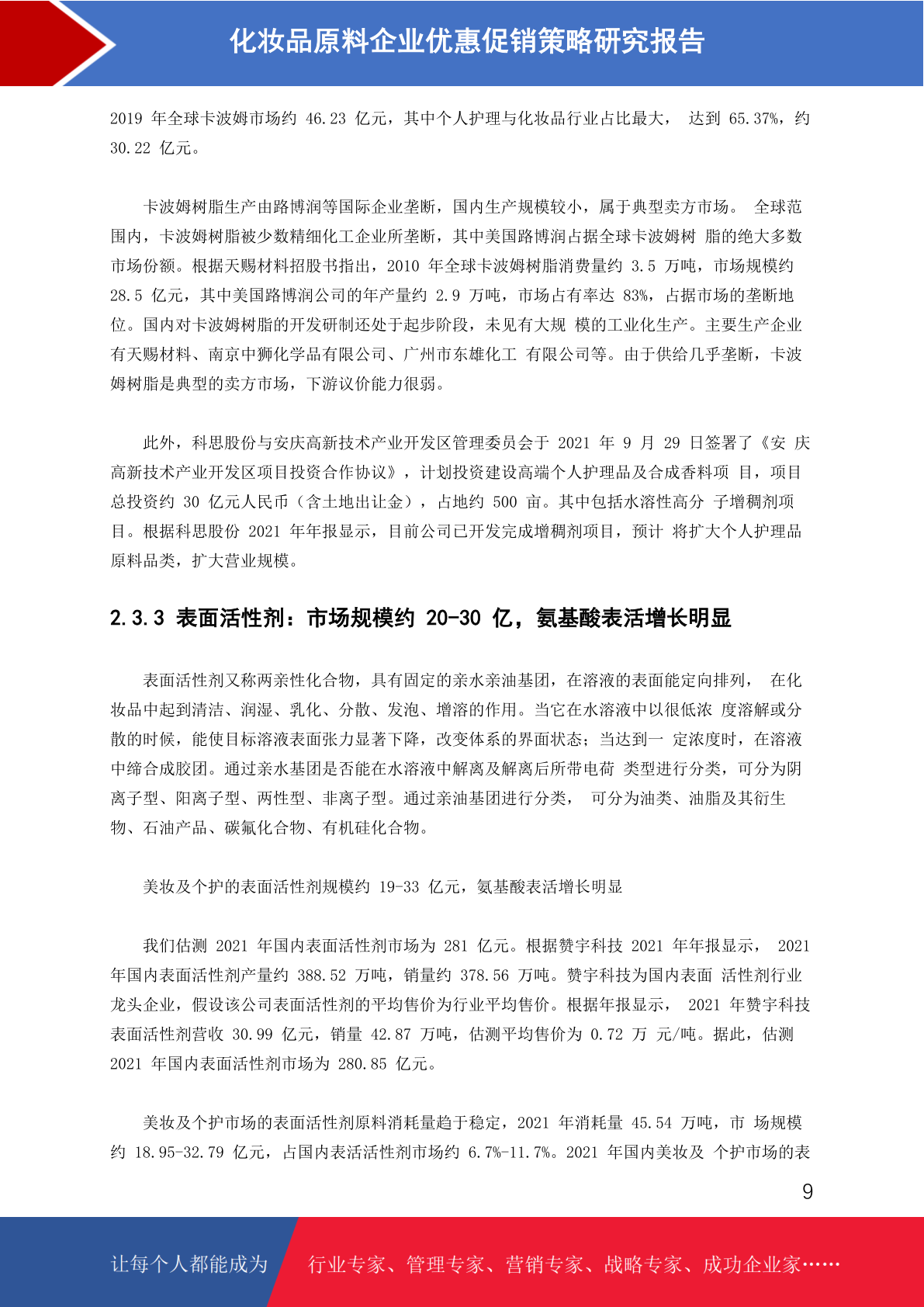 化妆品原料企业优惠促销策略研究报告

2019 年全球卡波姆市场约 46.23 亿元，其中个人护理与化妆品行业占比最大， 达到 65.37%，约 30.22 亿元。

卡波姆树脂生产由路博润等国际企业垄断，国内生产规模较小，属于典型卖方市场。 全球范围内，卡波姆树脂被少数精细化工企业所垄断，其中美国路博润占据全球卡波姆树 脂的绝大多数市场份额。根据天赐材料招股书指出，2010 年全球卡波姆树脂消费量约 3.5 万吨，市场规模约 28.5 亿元，其中美国路博润公司的年产量约 2.9 万吨，市场占有率达 83%，占据市场的垄断地位。国内对卡波姆树脂的开发研制还处于起步阶段，未见有大规 模的工业化生产。主要生产企业有天赐材料、南京中狮化学品有限公司、广州市东雄化工 有限公司等。由于供给几乎垄断，卡波姆树脂是典型的卖方市场，下游议价能力很弱。

此外，科思股份与安庆高新技术产业开发区管理委员会于 2021 年 9 月 29 日签署了《安 庆高新技术产业开发区项目投资合作协议》，计划投资建设高端个人护理品及合成香料项 目，项目总投资约 30 亿元人民币（含土地出让金），占地约 500 亩。其中包括水溶性高分 子增稠剂项目。根据科思股份 2021 年年报显示，目前公司已开发完成增稠剂项目，预计 将扩大个人护理品原料品类，扩大营业规模。

2.3.3 表面活性剂：市场规模约 20-30 亿，氨基酸表活增长明显

表面活性剂又称两亲性化合物，具有固定的亲水亲油基团，在溶液的表面能定向排列， 在化妆品中起到清洁、润湿、乳化、分散、发泡、增溶的作用。当它在水溶液中以很低浓 度溶解或分散的时候，能使目标溶液表面张力显著下降，改变体系的界面状态；当达到一 定浓度时，在溶液中缔合成胶团。通过亲水基团是否能在水溶液中解离及解离后所带电荷 类型进行分类，可分为阴离子型、阳离子型、两性型、非离子型。通过亲油基团进行分类， 可分为油类、油脂及其衍生物、石油产品、碳氟化合物、有机硅化合物。

美妆及个护的表面活性剂规模约 19-33 亿元，氨基酸表活增长明显

我们估测 2021 年国内表面活性剂市场为 281 亿元。根据赞宇科技 2021 年年报显示， 2021 年国内表面活性剂产量约 388.52 万吨，销量约 378.56 万吨。赞宇科技为国内表面 活性剂行业龙头企业，假设该公司表面活性剂的平均售价为行业平均售价。根据年报显示， 2021 年赞宇科技表面活性剂营收 30.99 亿元，销量 42.87 万吨，估测平均售价为 0.72 万 元/吨。据此，估测 2021 年国内表面活性剂市场为 280.85 亿元。

美妆及个护市场的表面活性剂原料消耗量趋于稳定，2021 年消耗量 45.54 万吨，市 场规模约 18.95-32.79 亿元，占国内表活活性剂市场约 6.7%-11.7%。2021 年国内美妆及 个护市场的表

9

让每个人都能成为 行业专家、管理专家、营销专家、战略专家、成功企业家……